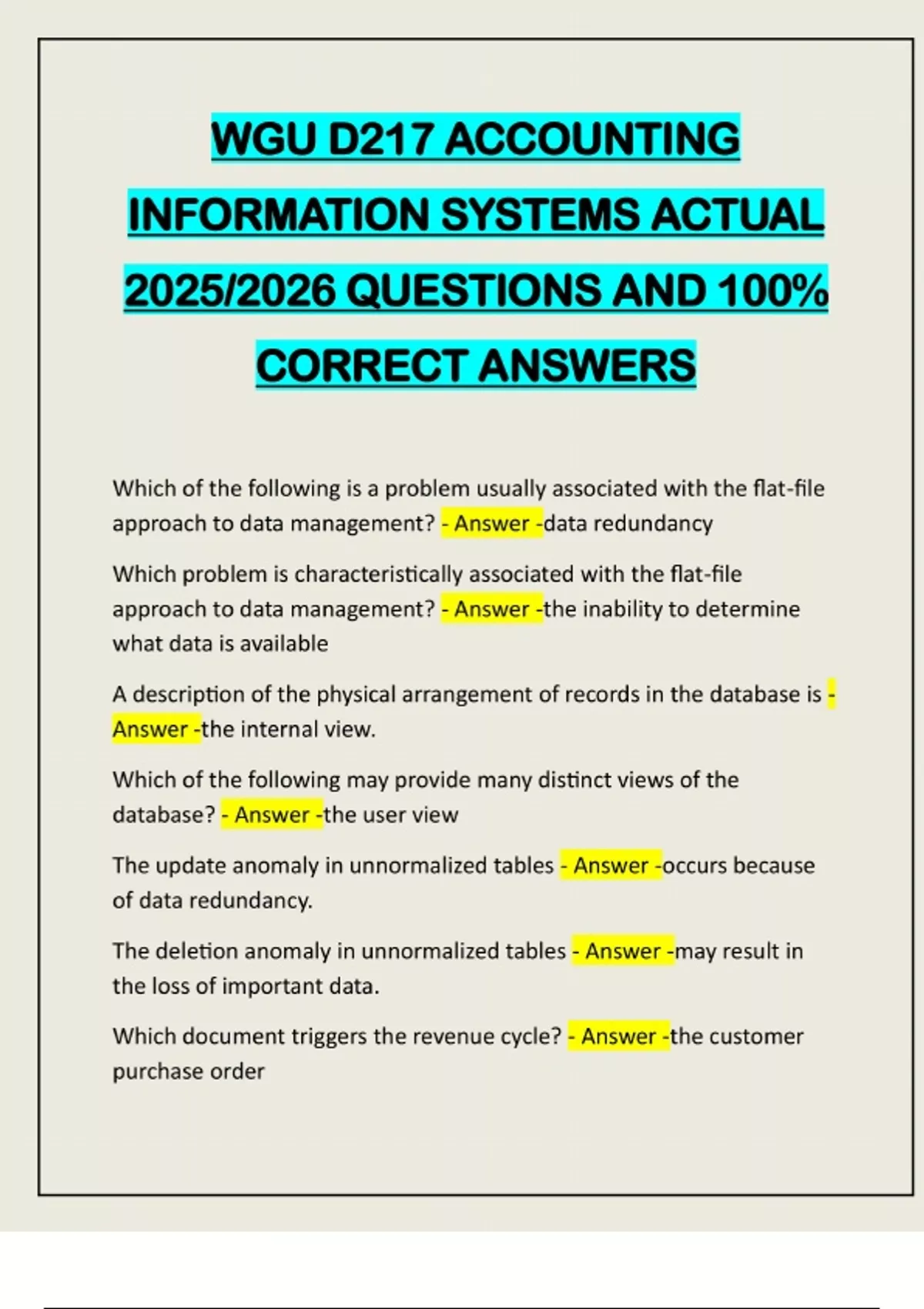 WGU D217 ACCOUNTING INFORMATION SYSTEMS ACTUAL 2025/2026 QUESTIONS AND 100% CORRECT ANSWERS

Which of the following is a problem usually associated with the flat-file approach to data management? - Answer -data redundancy

Which problem is characteristically associated with the flat-file approach to data management? - Answer -the inability to determine what data is available

A description of the physical arrangement of records in the database is - Answer -the internal view.

Which of the following may provide many distinct views of the database? - Answer -the user view

The update anomaly in unnormalized tables - Answer -occurs because of data redundancy.

The deletion anomaly in unnormalized tables - Answer -may result in the loss of important data.

Which document triggers the revenue cycle? - Answer -the customer purchase order